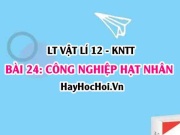 LT VẬT LÍ 12 - KNTT

BÀI 24: CÔNG NGHIỆP HẠT NHÂN

HayHocHoi.Vn